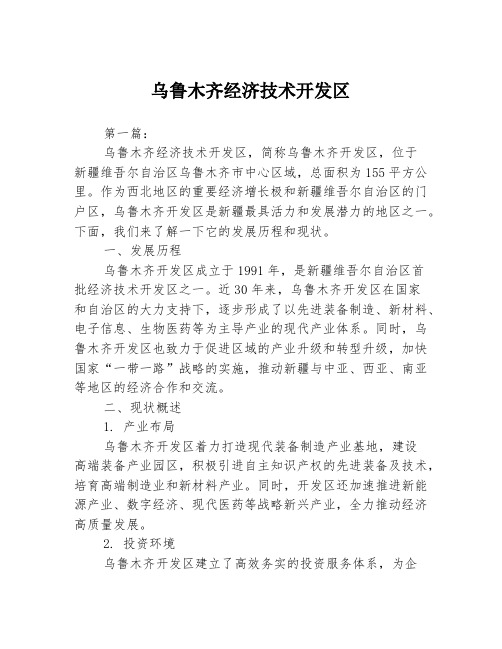 乌鲁木齐经济技术开发区

第一篇：

乌鲁木齐经济技术开发区，简称乌鲁木齐开发区，位于新疆维吾尔自治区乌鲁木齐市中心区域，总面积为155平方公里。作为西北地区的重要经济增长极和新疆维吾尔自治区的门户区，乌鲁木齐开发区是新疆最具活力和发展潜力的地区之一。下面，我们来了解一下它的发展历程和现状。

一、发展历程

乌鲁木齐开发区成立于1991年，是新疆维吾尔自治区首批经济技术开发区之一。近30年来，乌鲁木齐开发区在国家和自治区的大力支持下，逐步形成了以先进装备制造、新材料、电子信息、生物医药等为主导产业的现代产业体系。同时，乌鲁木齐开发区也致力于促进区域的产业升级和转型升级，加快国家“一带一路”战略的实施，推动新疆与中亚、西亚、南亚等地区的经济合作和交流。

二、现状概述

1. 产业布局

乌鲁木齐开发区着力打造现代装备制造产业基地，建设高端装备产业园区，积极引进自主知识产权的先进装备及技术，培育高端制造业和新材料产业。同时，开发区还加速推进新能源产业、数字经济、现代医药等战略新兴产业，全力推动经济高质量发展。

2. 投资环境

乌鲁木齐开发区建立了高效务实的投资服务体系，为企